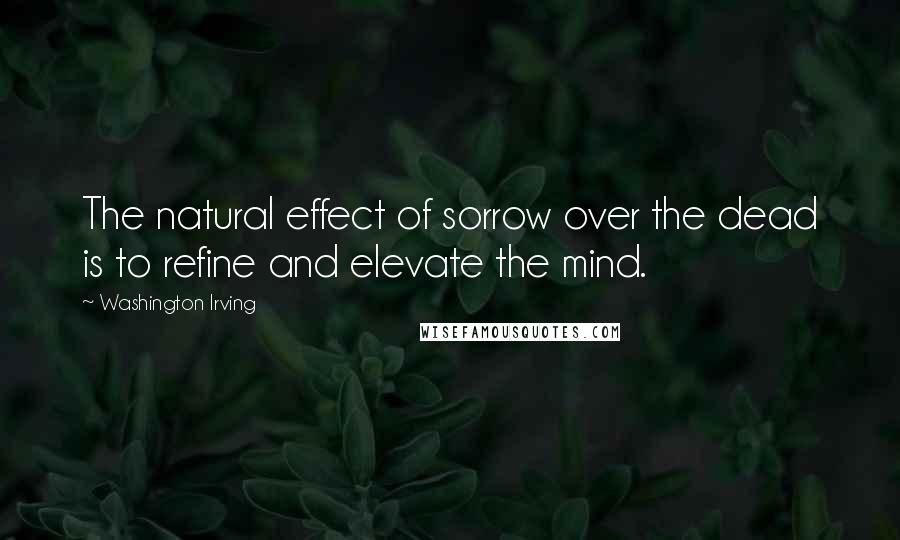 The natural effect of sorrow over the dead is to refine and elevate the mind.

~ Washington Irving

WISEFAMOUSQUOTES.COM